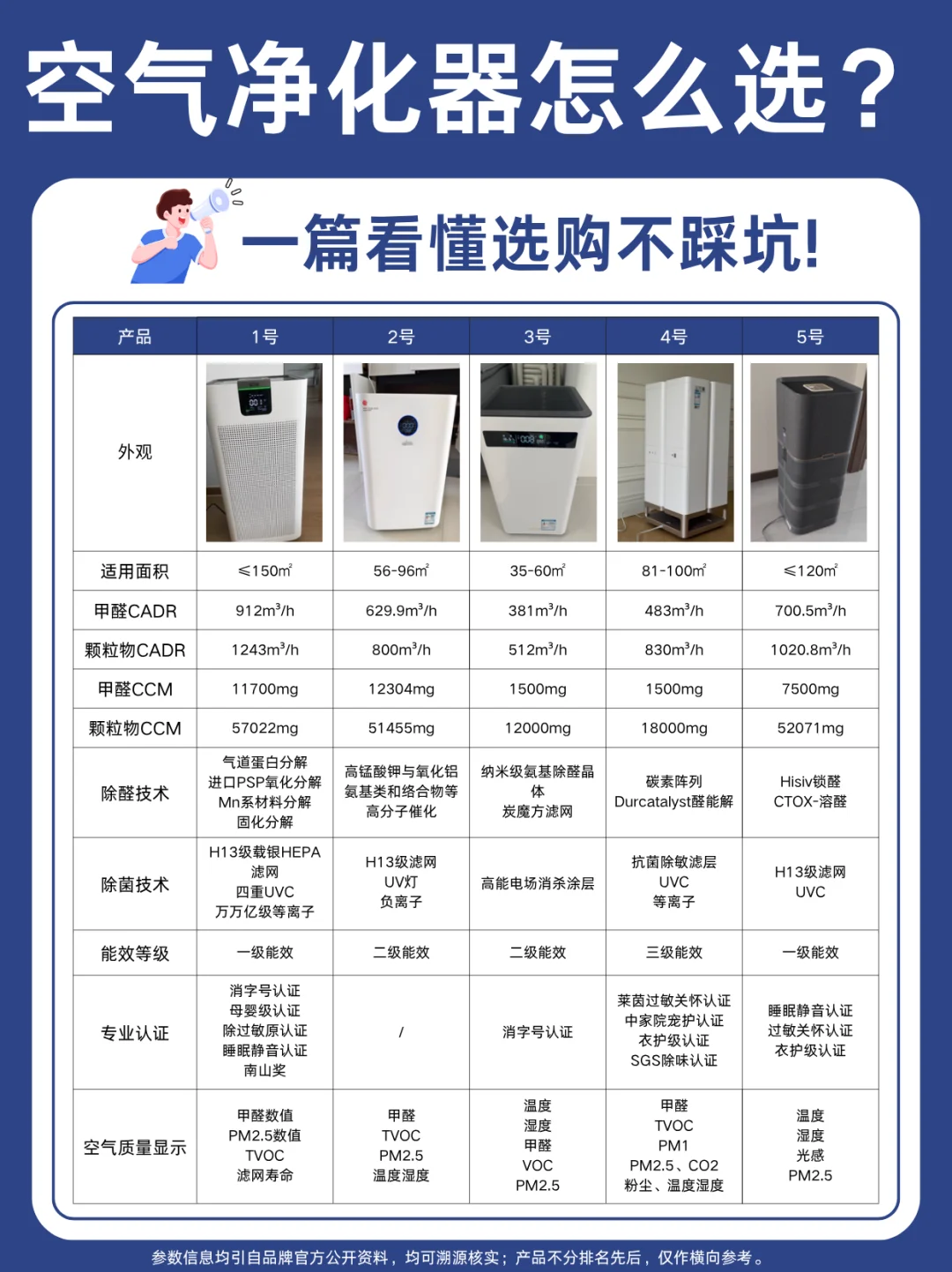 空气净化器怎么选？

一篇看懂选购不踩坑!

| 产品 | 1号 | 2号 | 3号 | 4号 | 5号 |
|---|---|---|---|---|---|
| 外观 | | | | | |
| 适用面积 | ≤150m² | 56-96m² | 35-60m² | 81-100m² | ≤120m² |
| 甲醛CADR | 912m³/h | 629.9m³/h | 381m³/h | 483m³/h | 700.5m³/h |
| 颗粒物CADR | 1243m³/h | 800m³/h | 512m³/h | 830m³/h | 1020.8m³/h |
| 甲醛CCM | 11700mg | 12304mg | 1500mg | 1500mg | 7500mg |
| 颗粒物CCM | 57022mg | 51455mg | 12000mg | 18000mg | 52071mg |
| 除醛技术 | 气道蛋白分解 进口PSP氧化分解 Mn系材料分解 固化分解 | 高锰酸钾与氧化铝 氨基类和络合物等 高分子催化 | 纳米级氨基除醛晶体 炭魔方滤网 | 碳素阵列 Durcatalyst醛能解 | Hisiv锁醛 CTOX-溶醛 |
| 除菌技术 | H13级载银HEPA滤网 四重UVC 万万亿级等离子 | H13级滤网 UV灯 负离子 | 高能电场消杀涂层 | 抗菌除敏滤层 UVC 等离子 | H13级滤网 UVC |
| 能效等级 | 一级能效 | 二级能效 | 二级能效 | 三级能效 | 一级能效 |
| 专业认证 | 消字号认证 母婴级认证 除过敏原认证 睡眠静音认证 南山奖 | / | 消字号认证 | 莱茵过敏关怀认证 中家院宠护认证 衣护级认证 SGS除味认证 | 睡眠静音认证 过敏关怀认证 衣护级认证 |
| 空气质量显示 | 甲醛数值 PM2.5数值 TVOC 滤网寿命 | 甲醛 TVOC PM2.5 温度湿度 | 温度 湿度 甲醛 VOC PM2.5 | 甲醛 TVOC PM1 PM2.5、CO2 粉尘、温度湿度 | 温度 湿度 光感 PM2.5 |

参数信息均引自品牌官方公开资料，均可溯源核实；产品不分排名先后，仅作横向参考。